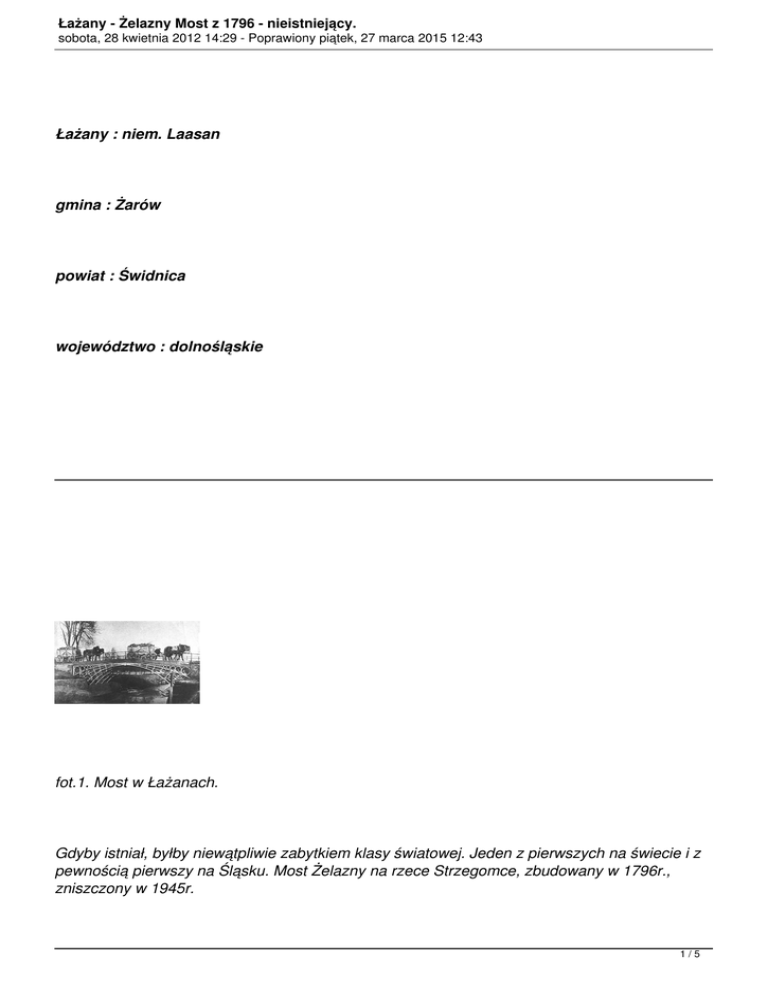 Łażany - Żelazny Most z 1796 - nieistniejący.
sobota, 28 kwietnia 2012 14:29 - Poprawiony piątek, 27 marca 2015 12:43

Łażany : niem. Laasan

gmina : Żarów

powiat : Świdnica

województwo : dolnośląskie

fot.1. Most w Łażanach.

Gdyby istniał, byłby niewątpliwie zabytkiem klasy światowej. Jeden z pierwszych na świecie i z pewnością pierwszy na Śląsku. Most Żelazny na rzece Strzegomce, zbudowany w 1796r., zniszczony w 1945r.

1 / 5